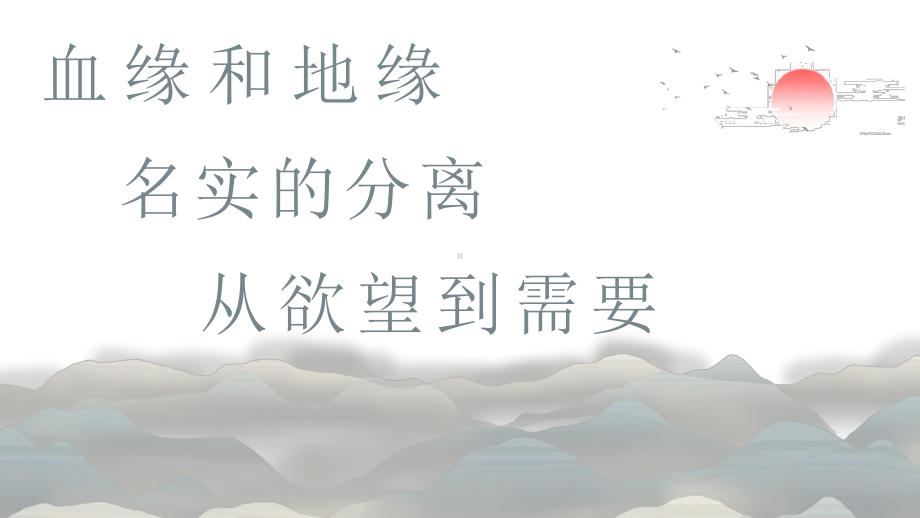 血缘和地缘

名实的分离

从欲望到需要